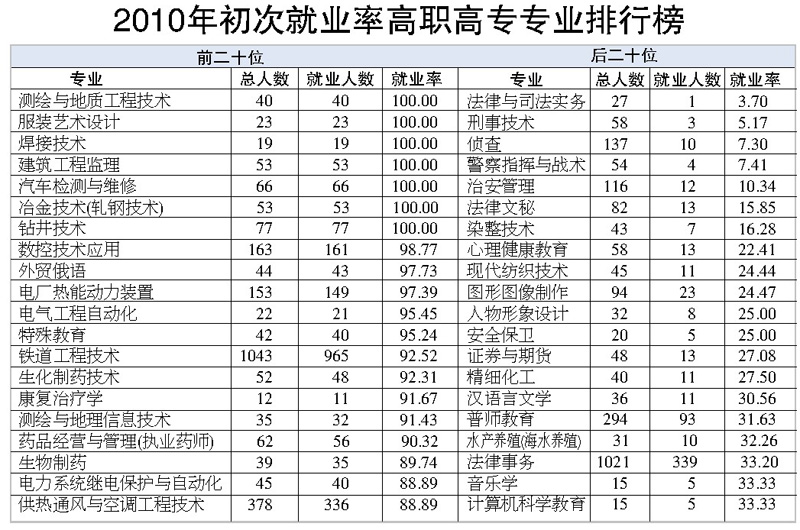 2010年初次就业率高职高专专业排行榜

| 前二十位 | | | | 后二十位 | | | |
|---|---|---|---|---|---|---|---|
| 专业 | 总人数 | 就业人数 | 就业率 | 专业 | 总人数 | 就业人数 | 就业率 |
| 测绘与地质工程技术 | 40 | 40 | 100.00 | 法律与司法实务 | 27 | 1 | 3.70 |
| 服装艺术设计 | 23 | 23 | 100.00 | 刑事技术 | 58 | 3 | 5.17 |
| 焊接技术 | 19 | 19 | 100.00 | 侦查 | 137 | 10 | 7.30 |
| 建筑工程监理 | 53 | 53 | 100.00 | 警察指挥与战术 | 54 | 4 | 7.41 |
| 汽车检测与维修 | 66 | 66 | 100.00 | 治安管理 | 116 | 12 | 10.34 |
| 冶金技术(轧钢技术) | 53 | 53 | 100.00 | 法律文秘 | 82 | 13 | 15.85 |
| 钻井技术 | 77 | 77 | 100.00 | 染整技术 | 43 | 7 | 16.28 |
| 数控技术应用 | 163 | 161 | 98.77 | 心理健康教育 | 58 | 13 | 22.41 |
| 外贸俄语 | 44 | 43 | 97.73 | 现代纺织技术 | 45 | 11 | 24.44 |
| 电厂热能动力装置 | 153 | 149 | 97.39 | 图形图像制作 | 94 | 23 | 24.47 |
| 电气工程自动化 | 22 | 21 | 95.45 | 人物形象设计 | 32 | 8 | 25.00 |
| 特殊教育 | 42 | 40 | 95.24 | 安全保卫 | 20 | 5 | 25.00 |
| 铁道工程技术 | 1043 | 965 | 92.52 | 证券与期货 | 48 | 13 | 27.08 |
| 生化制药技术 | 52 | 48 | 92.31 | 精细化工 | 40 | 11 | 27.50 |
| 康复治疗学 | 12 | 11 | 91.67 | 汉语言文学 | 36 | 11 | 30.56 |
| 测绘与地理信息技术 | 35 | 32 | 91.43 | 普师教育 | 294 | 93 | 31.63 |
| 药品经营与管理(执业药师) | 62 | 56 | 90.32 | 水产养殖(海水养殖) | 31 | 10 | 32.26 |
| 生物制药 | 39 | 35 | 89.74 | 法律事务 | 1021 | 339 | 33.20 |
| 电力系统继电保护与自动化 | 45 | 40 | 88.89 | 音乐学 | 15 | 5 | 33.33 |
| 供热通风与空调工程技术 | 378 | 336 | 88.89 | 计算机科学教育 | 15 | 5 | 33.33 |